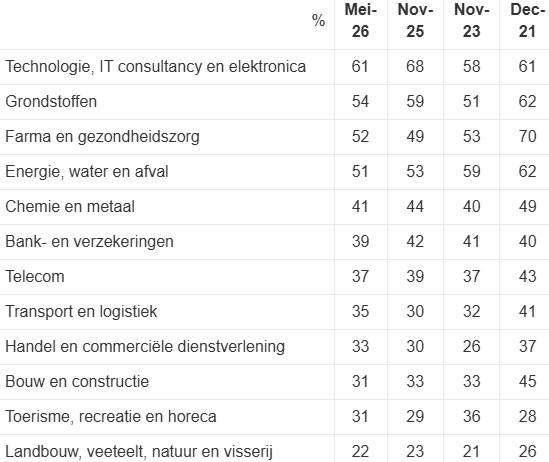 | % | Mei-26 | Nov-25 | Nov-23 | Dec-21 |
|---|---|---|---|---|
| Technologie, IT consultancy en elektronica | 61 | 68 | 58 | 61 |
| Grondstoffen | 54 | 59 | 51 | 62 |
| Farma en gezondheidszorg | 52 | 49 | 53 | 70 |
| Energie, water en afval | 51 | 53 | 59 | 62 |
| Chemie en metaal | 41 | 44 | 40 | 49 |
| Bank- en verzekeringen | 39 | 42 | 41 | 40 |
| Telecom | 37 | 39 | 37 | 43 |
| Transport en logistiek | 35 | 30 | 32 | 41 |
| Handel en commerciële dienstverlening | 33 | 30 | 26 | 37 |
| Bouw en constructie | 31 | 33 | 33 | 45 |
| Toerisme, recreatie en horeca | 31 | 29 | 36 | 28 |
| Landbouw, veeteelt, natuur en visserij | 22 | 23 | 21 | 26 |